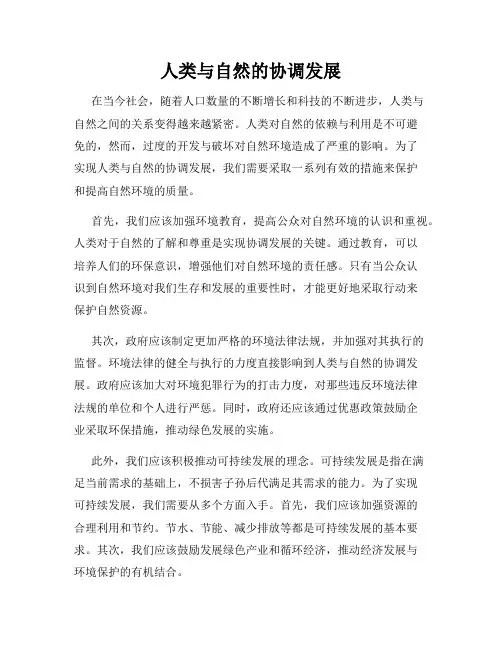 人类与自然的协调发展

在当今社会，随着人口数量的不断增长和科技的不断进步，人类与自然之间的关系变得越来越紧密。人类对自然的依赖与利用是不可避免的，然而，过度的开发与破坏对自然环境造成了严重的影响。为了实现人类与自然的协调发展，我们需要采取一系列有效的措施来保护和提高自然环境的质量。

首先，我们应该加强环境教育，提高公众对自然环境的认识和重视。人类对于自然的了解和尊重是实现协调发展的关键。通过教育，可以培养人们的环保意识，增强他们对自然环境的责任感。只有当公众认识到自然环境对我们生存和发展的重要性时，才能更好地采取行动来保护自然资源。

其次，政府应该制定更加严格的环境法律法规，并加强对其执行的监督。环境法律的健全与执行的力度直接影响到人类与自然的协调发展。政府应该加大对环境犯罪行为的打击力度，对那些违反环境法律法规的单位和个人进行严惩。同时，政府还应该通过优惠政策鼓励企业采取环保措施，推动绿色发展的实施。

此外，我们应该积极推动可持续发展的理念。可持续发展是指在满足当前需求的基础上，不损害子孙后代满足其需求的能力。为了实现可持续发展，我们需要从多个方面入手。首先，我们应该加强资源的合理利用和节约。节水、节能、减少排放等都是可持续发展的基本要求。其次，我们应该鼓励发展绿色产业和循环经济，推动经济发展与环境保护的有机结合。